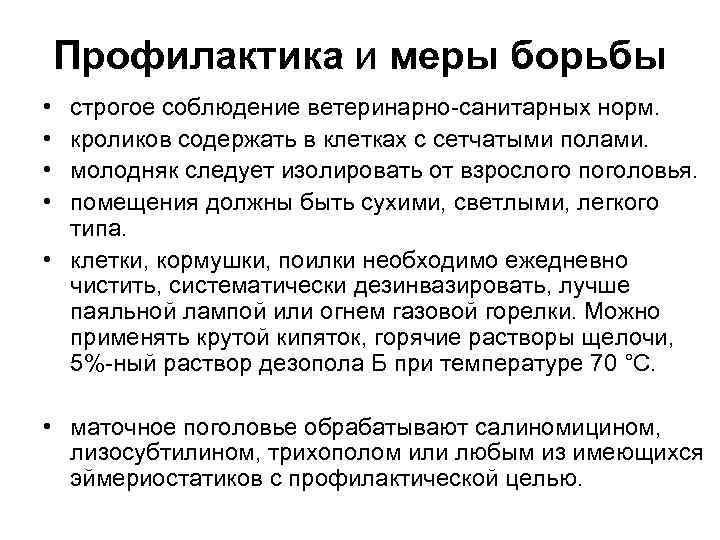 Профилактика и меры борьбы

• строгое соблюдение ветеринарно-санитарных норм.
• кроликов содержать в клетках с сетчатыми полами.
• молодняк следует изолировать от взрослого поголовья.
• помещения должны быть сухими, светлыми, легкого типа.
• клетки, кормушки, поилки необходимо ежедневно чистить, систематически дезинвазировать, лучше паяльной лампой или огнем газовой горелки. Можно применять крутой кипяток, горячие растворы щелочи, 5%-ный раствор дезопола Б при температуре 70 °С.

• маточное поголовье обрабатывают салиномицином, лизосубтилином, трихополом или любым из имеющихся эймериостатиков с профилактической целью.